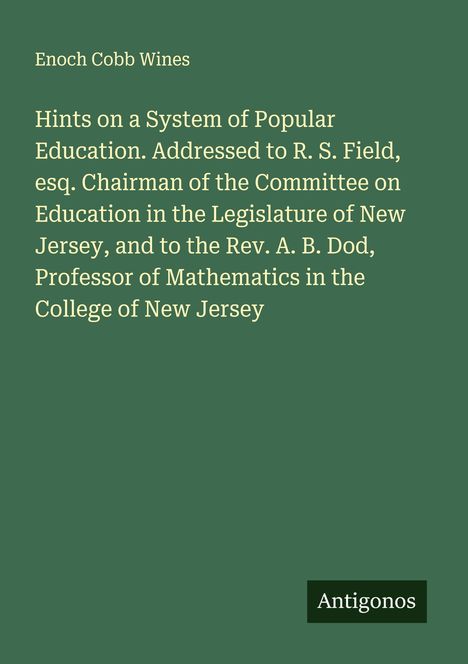 Enoch Cobb Wines

Hints on a System of Popular Education. Addressed to R. S. Field, esq. Chairman of the Committee on Education in the Legislature of New Jersey, and to the Rev. A. B. Dod, Professor of Mathematics in the College of New Jersey

Antigonos